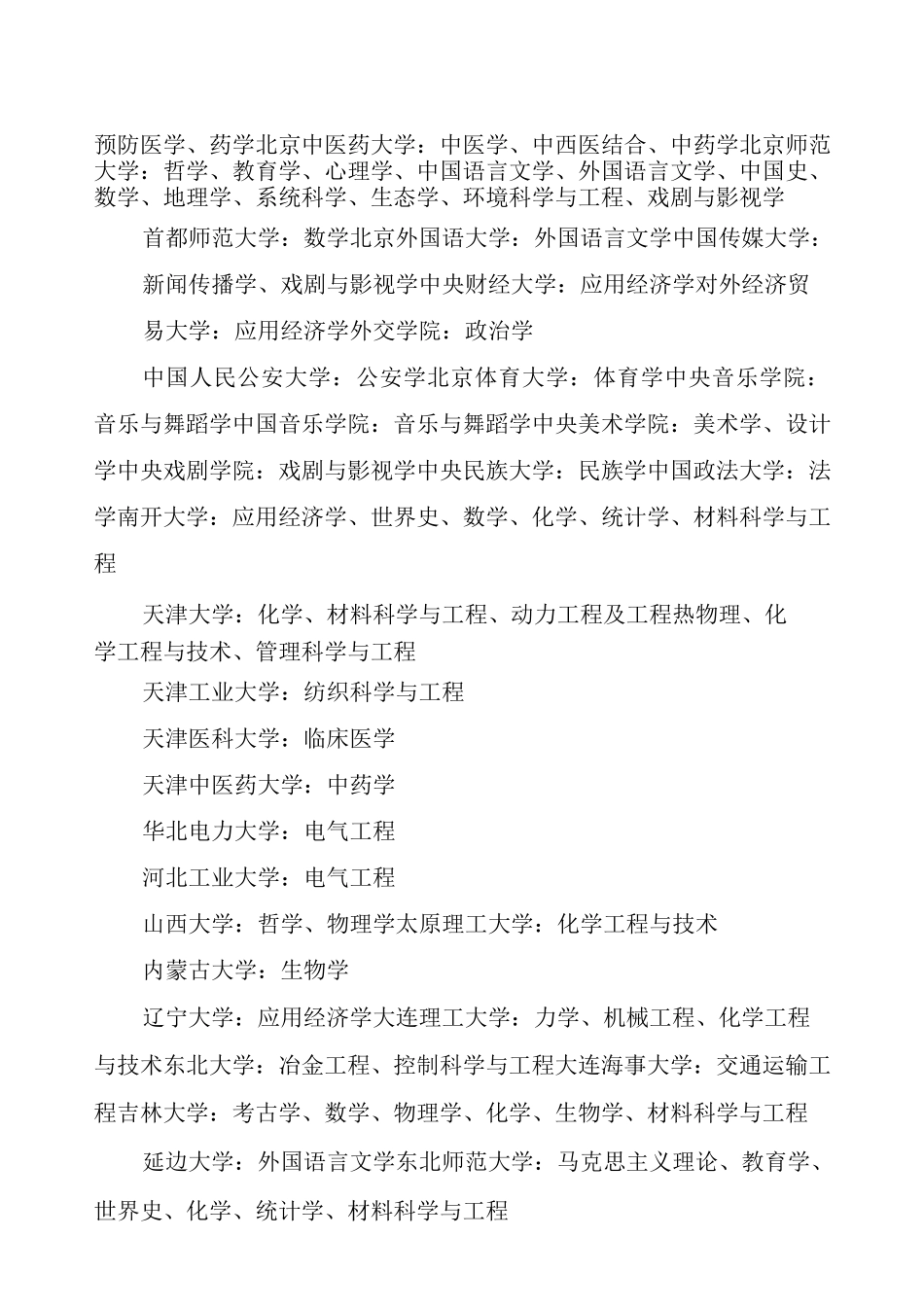 预防医学、药学北京中医药大学：中医学、中西医结合、中药学北京师范大学：哲学、教育学、心理学、中国语言文学、外国语言文学、中国史、数学、地理学、系统科学、生态学、环境科学与工程、戏剧与影视学

首都师范大学：数学北京外国语大学：外国语言文学中国传媒大学：

新闻传播学、戏剧与影视学中央财经大学：应用经济学对外经济贸

易大学：应用经济学外交学院：政治学

中国人民公安大学：公安学北京体育大学：体育学中央音乐学院：音乐与舞蹈学中国音乐学院：音乐与舞蹈学中央美术学院：美术学、设计学中央戏剧学院：戏剧与影视学中央民族大学：民族学中国政法大学：法学南开大学：应用经济学、世界史、数学、化学、统计学、材料科学与工程

天津大学：化学、材料科学与工程、动力工程及工程热物理、化学工程与技术、管理科学与工程

天津工业大学：纺织科学与工程

天津医科大学：临床医学

天津中医药大学：中药学

华北电力大学：电气工程

河北工业大学：电气工程

山西大学：哲学、物理学太原理工大学：化学工程与技术

内蒙古大学：生物学

辽宁大学：应用经济学大连理工大学：力学、机械工程、化学工程与技术东北大学：冶金工程、控制科学与工程大连海事大学：交通运输工程吉林大学：考古学、数学、物理学、化学、生物学、材料科学与工程

延边大学：外国语言文学东北师范大学：马克思主义理论、教育学、世界史、化学、统计学、材料科学与工程